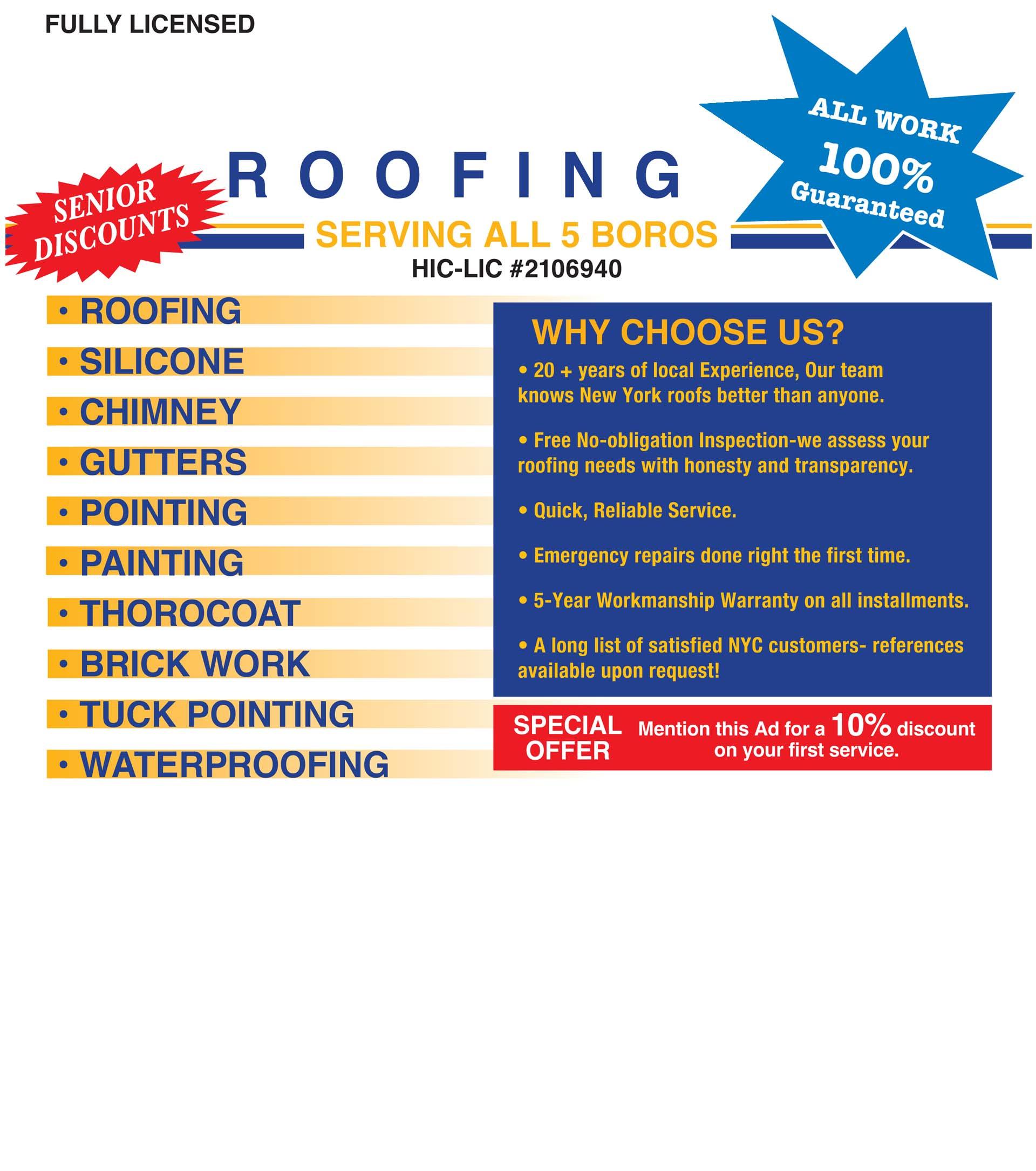 FULLY LICENSED

ALL WORK
100%
Guaranteed

SENIOR
DISCOUNTS

ROOFING

SERVING ALL 5 BOROS

HIC-LIC #2106940

• ROOFING
• SILICONE
• CHIMNEY
• GUTTERS
• POINTING
• PAINTING
• THOROCOAT
• BRICK WORK
• TUCK POINTING
• WATERPROOFING

WHY CHOOSE US?

• 20 + years of local Experience, Our team knows New York roofs better than anyone.

• Free No-obligation Inspection-we assess your roofing needs with honesty and transparency.

• Quick, Reliable Service.

• Emergency repairs done right the first time.

• 5-Year Workmanship Warranty on all installments.

• A long list of satisfied NYC customers- references available upon request!

SPECIAL
OFFER

Mention this Ad for a 10% discount on your first service.